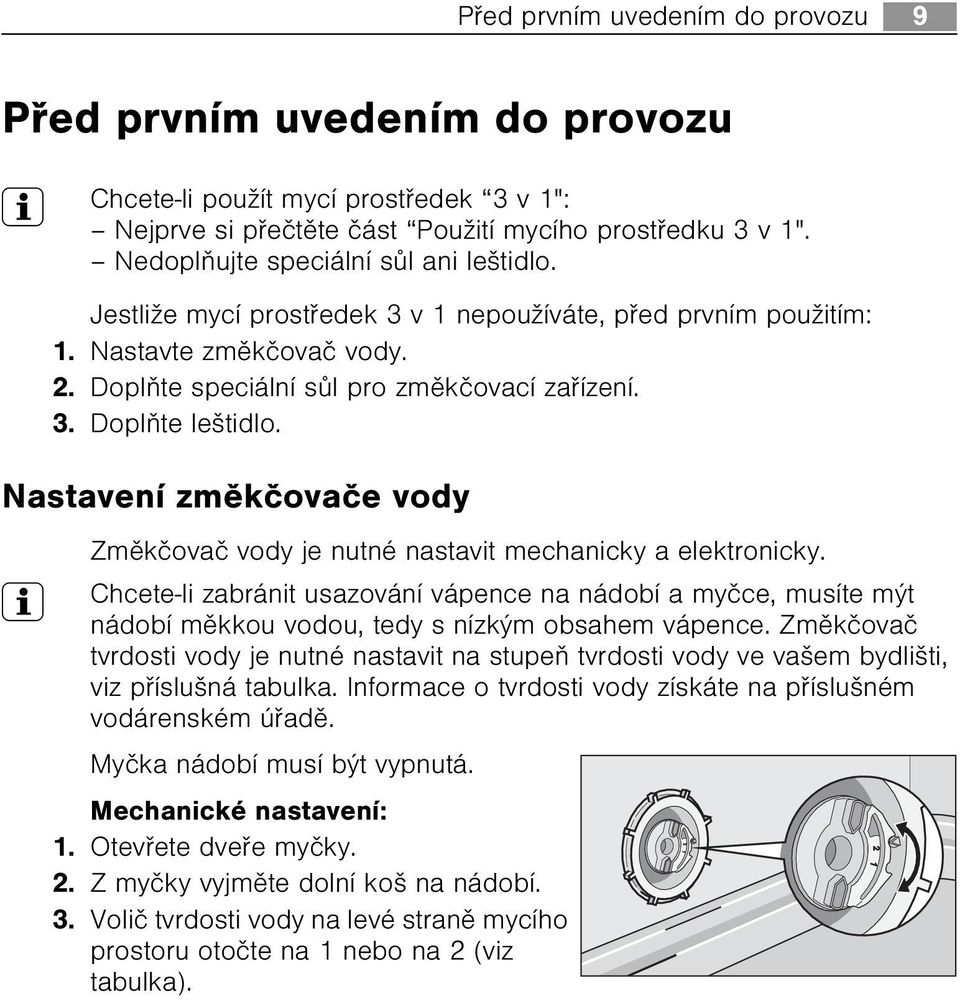 Před prvním uvedením do provozu 9

Před prvním uvedením do provozu

Chcete-li použít mycí prostředek “3 v 1":
– Nejprve si přečtěte část “Použití mycího prostředku 3 v 1".
– Nedoplňujte speciální sůl ani leštidlo.

Jestliže mycí prostředek 3 v 1 nepoužíváte, před prvním použitím:
1. Nastavte změkčovač vody.
2. Doplňte speciální sůl pro změkčovací zařízení.
3. Doplňte leštidlo.

Nastavení změkčovače vody

Změkčovač vody je nutné nastavit mechanicky a elektronicky.

Chcete-li zabránit usazování vápence na nádobí a myčce, musíte mýt nádobí měkkou vodou, tedy s nízkým obsahem vápence. Změkčovač tvrdosti vody je nutné nastavit na stupeň tvrdosti vody ve vašem bydlišti, viz příslušná tabulka. Informace o tvrdosti vody získáte na příslušném vodárenském úřadě.

Myčka nádobí musí být vypnutá.

Mechanické nastavení:
1. Otevřete dveře myčky.
2. Z myčky vyjměte dolní koš na nádobí.
3. Volič tvrdosti vody na levé straně mycího prostoru otočte na 1 nebo na 2 (viz tabulka).

2
1